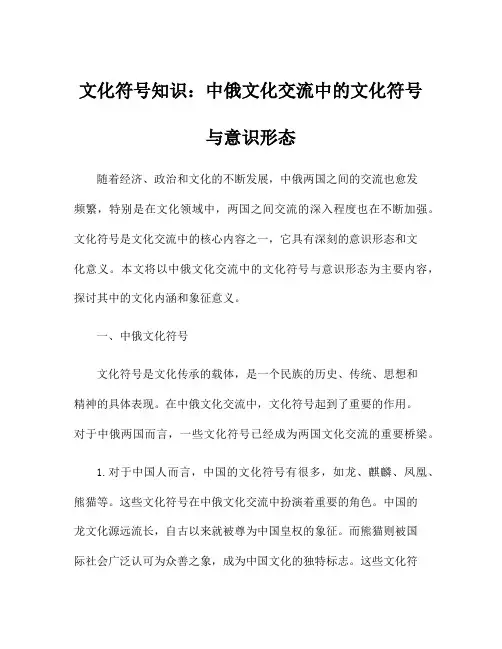 文化符号知识：中俄文化交流中的文化符号与意识形态

随着经济、政治和文化的不断发展，中俄两国之间的交流也愈发频繁，特别是在文化领域中，两国之间交流的深入程度也在不断加强。文化符号是文化交流中的核心内容之一，它具有深刻的意识形态和文化意义。本文将以中俄文化交流中的文化符号与意识形态为主要内容，探讨其中的文化内涵和象征意义。

一、中俄文化符号

文化符号是文化传承的载体，是一个民族的历史、传统、思想和精神的具体表现。在中俄文化交流中，文化符号起到了重要的作用。对于中俄两国而言，一些文化符号已经成为两国文化交流的重要桥梁。

1.对于中国人而言，中国的文化符号有很多，如龙、麒麟、凤凰、熊猫等。这些文化符号在中俄文化交流中扮演着重要的角色。中国的龙文化源远流长，自古以来就被尊为中国皇权的象征。而熊猫则被国际社会广泛认可为众善之象，成为中国文化的独特标志。这些文化符